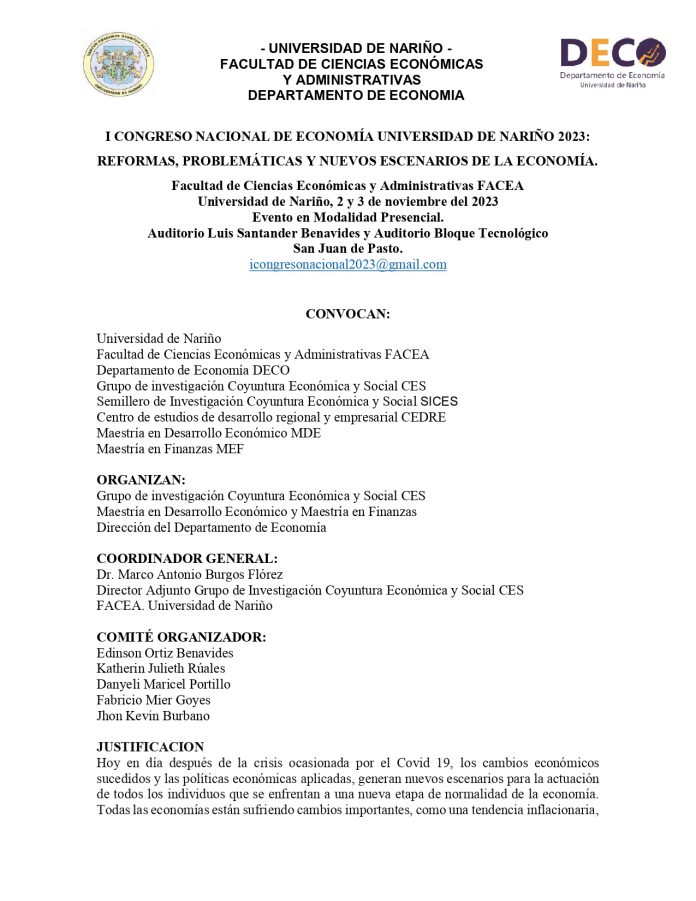 - UNIVERSIDAD DE NARIÑO -
FACULTAD DE CIENCIAS ECONÓMICAS
Y ADMINISTRATIVAS
DEPARTAMENTO DE ECONOMIA

DECO
Departamento de Economía
Universidad de Nariño

I CONGRESO NACIONAL DE ECONOMÍA UNIVERSIDAD DE NARIÑO 2023:
REFORMAS, PROBLEMÁTICAS Y NUEVOS ESCENARIOS DE LA ECONOMÍA.

Facultad de Ciencias Económicas y Administrativas FACEA
Universidad de Nariño, 2 y 3 de noviembre del 2023
Evento en Modalidad Presencial.
Auditorio Luis Santander Benavides y Auditorio Bloque Tecnológico
San Juan de Pasto.
icongresonacional2023@gmail.com

CONVOCAN:

Universidad de Nariño
Facultad de Ciencias Económicas y Administrativas FACEA
Departamento de Economía DECO
Grupo de investigación Coyuntura Económica y Social CES
Semillero de Investigación Coyuntura Económica y Social SICES
Centro de estudios de desarrollo regional y empresarial CEDRE
Maestría en Desarrollo Económico MDE
Maestría en Finanzas MEF

ORGANIZAN:
Grupo de investigación Coyuntura Económica y Social CES
Maestría en Desarrollo Económico y Maestría en Finanzas
Dirección del Departamento de Economía

COORDINADOR GENERAL:
Dr. Marco Antonio Burgos Flórez
Director Adjunto Grupo de Investigación Coyuntura Económica y Social CES
FACEA. Universidad de Nariño

COMITÉ ORGANIZADOR:
Edinson Ortiz Benavides
Katherin Julieth Rúales
Danyeli Maricel Portillo
Fabricio Mier Goyes
Jhon Kevin Burbano

JUSTIFICACION
Hoy en día después de la crisis ocasionada por el Covid 19, los cambios económicos sucedidos y las políticas económicas aplicadas, generan nuevos escenarios para la actuación de todos los individuos que se enfrentan a una nueva etapa de normalidad de la economía. Todas las economías están sufriendo cambios importantes, como una tendencia inflacionaria,